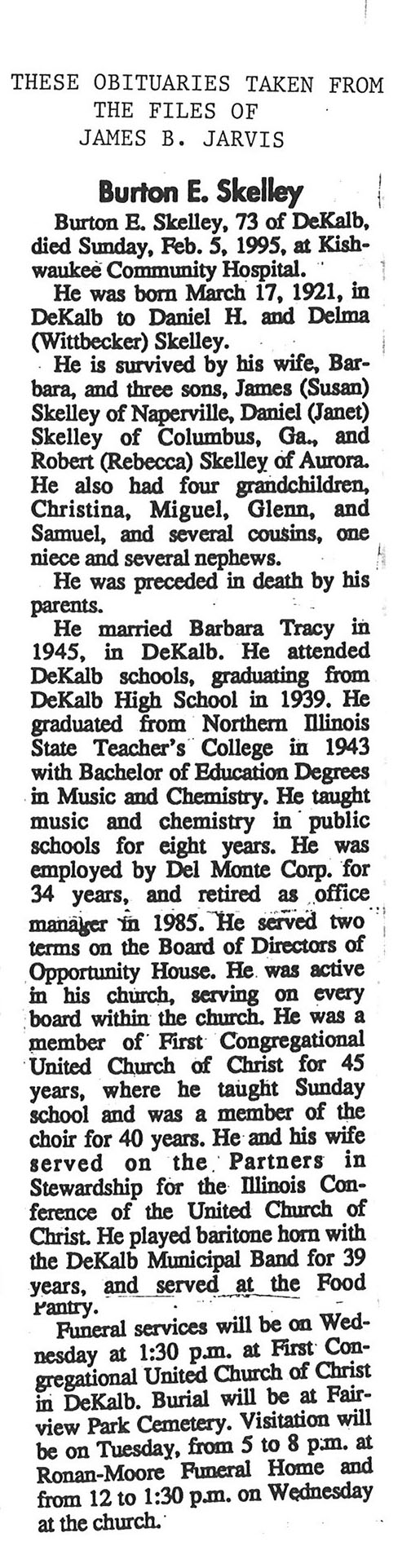 THESE OBITUARIES TAKEN FROM THE FILES OF JAMES B. JARVIS

Burton E. Skelley

Burton E. Skelley, 73 of DeKalb, died Sunday, Feb. 5, 1995, at Kishwaukee Community Hospital.

He was born March 17, 1921, in DeKalb to Daniel H. and Delma (Wittbecker) Skelley.

He is survived by his wife, Barbara, and three sons, James (Susan) Skelley of Naperville, Daniel (Janet) Skelley of Columbus, Ga., and Robert (Rebecca) Skelley of Aurora. He also had four grandchildren, Christina, Miguel, Glenn, and Samuel, and several cousins, one niece and several nephews.

He was preceded in death by his parents.

He married Barbara Tracy in 1945, in DeKalb. He attended DeKalb schools, graduating from DeKalb High School in 1939. He graduated from Northern Illinois State Teacher's College in 1943 with Bachelor of Education Degrees in Music and Chemistry. He taught music and chemistry in public schools for eight years. He was employed by Del Monte Corp. for 34 years, and retired as office manager in 1985. He served two terms on the Board of Directors of Opportunity House. He was active in his church, serving on every board within the church. He was a member of First Congregational United Church of Christ for 45 years, where he taught Sunday school and was a member of the choir for 40 years. He and his wife served on the Partners in Stewardship for the Illinois Conference of the United Church of Christ. He played baritone horn with the DeKalb Municipal Band for 39 years, and served at the Food Pantry.

Funeral services will be on Wednesday at 1:30 p.m. at First Congregational United Church of Christ in DeKalb. Burial will be at Fairview Park Cemetery. Visitation will be on Tuesday, from 5 to 8 p.m. at Ronan-Moore Funeral Home and from 12 to 1:30 p.m. on Wednesday at the church.